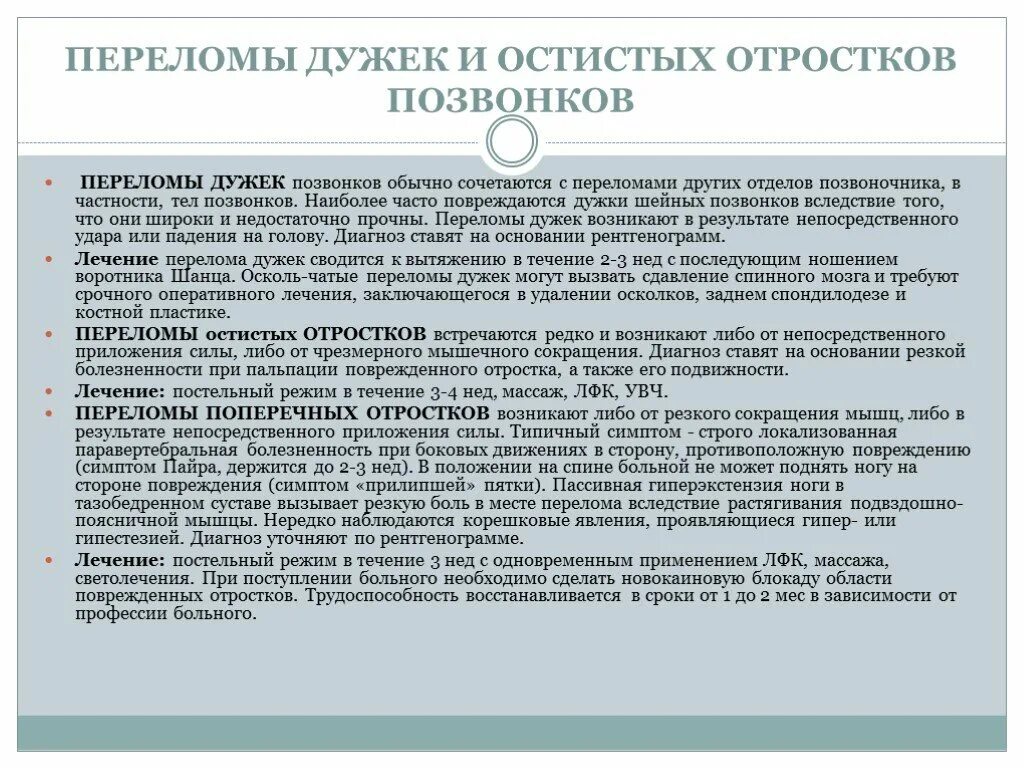 ПЕРЕЛОМЫ ДУЖЕК И ОСТИСТЫХ ОТРОСТКОВ ПОЗВОНКОВ

ПЕРЕЛОМЫ ДУЖЕК позвонков обычно сочетаются с переломами других отделов позвоночника, в частности, тел позвонков. Наиболее часто повреждаются дужки шейных позвонков вследствие того, что они широки и недостаточно прочны. Переломы дужек возникают в результате непосредственного удара или падения на голову. Диагноз ставят на основании рентгенограмм.

Лечение перелома дужек сводится к вытяжению в течение 2-3 нед с последующим ношением воротника Шанца. Осколь-чатые переломы дужек могут вызвать сдавление спинного мозга и требуют срочного оперативного лечения, заключающегося в удалении осколков, заднем спондилодезе и костной пластике.

ПЕРЕЛОМЫ остистых ОТРОСТКОВ встречаются редко и возникают либо от непосредственного приложения силы, либо от чрезмерного мышечного сокращения. Диагноз ставят на основании резкой болезненности при пальпации поврежденного отростка, а также его подвижности.

Лечение: постельный режим в течение 3-4 нед, массаж, ЛФК, УВЧ.

ПЕРЕЛОМЫ ПОПЕРЕЧНЫХ ОТРОСТКОВ возникают либо от резкого сокращения мышц, либо в результате непосредственного приложения силы. Типичный симптом - строго локализованная паравертебральная болезненность при боковых движениях в сторону, противоположную повреждению (симптом Пайра, держится до 2-3 нед). В положении на спине больной не может поднять ногу на стороне повреждения (симптом «прилипшей» пятки). Пассивная гиперэкстензия ноги в тазобедренном суставе вызывает резкую боль в месте перелома вследствие растягивания подвздошно-поясничной мышцы. Нередко наблюдаются корешковые явления, проявляющиеся гипер- или гипестезией. Диагноз уточняют по рентгенограмме.

Лечение: постельный режим в течение 3 нед с одновременным применением ЛФК, массажа, светолечения. При поступлении больного необходимо сделать новокаиновую блокаду области поврежденных отростков. Трудоспособность восстанавливается в сроки от 1 до 2 мес в зависимости от профессии больного.